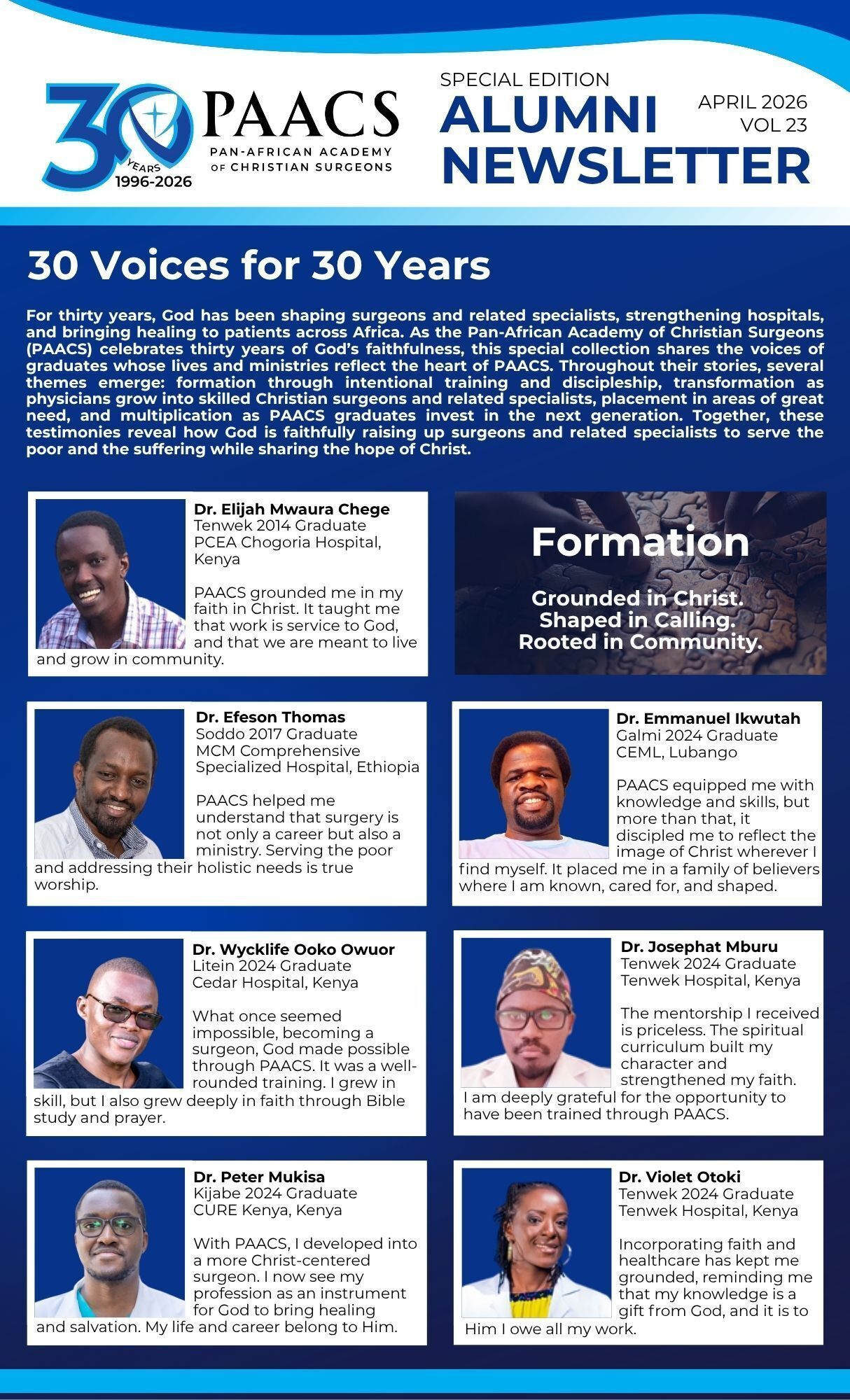 30 YEARS 1996-2026

PAACS
PAN-AFRICAN ACADEMY OF CHRISTIAN SURGEONS

SPECIAL EDITION
ALUMNI NEWSLETTER

APRIL 2026
VOL 23

30 Voices for 30 Years

For thirty years, God has been shaping surgeons and related specialists, strengthening hospitals, and bringing healing to patients across Africa. As the Pan-African Academy of Christian Surgeons (PAACS) celebrates thirty years of God's faithfulness, this special collection shares the voices of graduates whose lives and ministries reflect the heart of PAACS. Throughout their stories, several themes emerge: formation through intentional training and discipleship, transformation as physicians grow into skilled Christian surgeons and related specialists, placement in areas of great need, and multiplication as PAACS graduates invest in the next generation. Together, these testimonies reveal how God is faithfully raising up surgeons and related specialists to serve the poor and the suffering while sharing the hope of Christ.

Dr. Elijah Mwaura Chege
Tenwek 2014 Graduate
PCEA Chogoria Hospital, Kenya

PAACS grounded me in my faith in Christ. It taught me that work is service to God, and that we are meant to live and grow in community.

Formation

Grounded in Christ.
Shaped in Calling.
Rooted in Community.

Dr. Efeson Thomas
Soddo 2017 Graduate
MCM Comprehensive Specialized Hospital, Ethiopia

PAACS helped me understand that surgery is not only a career but also a ministry. Serving the poor and addressing their holistic needs is true worship.

Dr. Emmanuel Ikwutah
Galmi 2024 Graduate
CEML, Lubango

PAACS equipped me with knowledge and skills, but more than that, it discipled me to reflect the image of Christ wherever I find myself. It placed me in a family of believers where I am known, cared for, and shaped.

Dr. Wycklife Ooko Owuor
Litein 2024 Graduate
Cedar Hospital, Kenya

What once seemed impossible, becoming a surgeon, God made possible through PAACS. It was a well-rounded training. I grew in skill, but I also grew deeply in faith through Bible study and prayer.

Dr. Josephat Mburu
Tenwek 2024 Graduate
Tenwek Hospital, Kenya

The mentorship I received is priceless. The spiritual curriculum built my character and strengthened my faith. I am deeply grateful for the opportunity to have been trained through PAACS.

Dr. Peter Mukisa
Kijabe 2024 Graduate
CURE Kenya, Kenya

With PAACS, I developed into a more Christ-centered surgeon. I now see my profession as an instrument for God to bring healing and salvation. My life and career belong to Him.

Dr. Violet Otoki
Tenwek 2024 Graduate
Tenwek Hospital, Kenya

Incorporating faith and healthcare has kept me grounded, reminding me that my knowledge is a gift from God, and it is to Him I owe all my work.